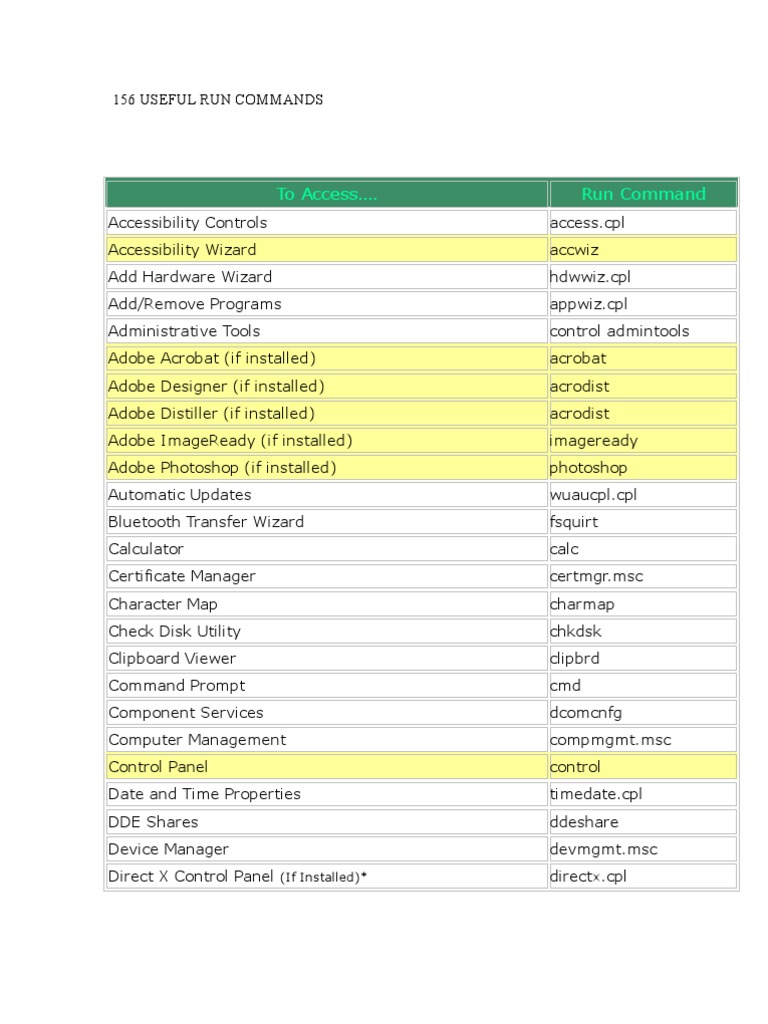 156 USEFUL RUN COMMANDS

| To Access.... | Run Command |
|---|---|
| Accessibility Controls | access.cpl |
| Accessibility Wizard | accwiz |
| Add Hardware Wizard | hdwwiz.cpl |
| Add/Remove Programs | appwiz.cpl |
| Administrative Tools | control admintools |
| Adobe Acrobat (if installed) | acrobat |
| Adobe Designer (if installed) | acrodist |
| Adobe Distiller (if installed) | acrodist |
| Adobe ImageReady (if installed) | imageready |
| Adobe Photoshop (if installed) | photoshop |
| Automatic Updates | wuaucpl.cpl |
| Bluetooth Transfer Wizard | fsquirt |
| Calculator | calc |
| Certificate Manager | certmgr.msc |
| Character Map | charmap |
| Check Disk Utility | chkdsk |
| Clipboard Viewer | clipbrd |
| Command Prompt | cmd |
| Component Services | dcomcnfg |
| Computer Management | compmgmt.msc |
| Control Panel | control |
| Date and Time Properties | timedate.cpl |
| DDE Shares | ddeshare |
| Device Manager | devmgmt.msc |
| Direct X Control Panel (If Installed)* | directx.cpl |